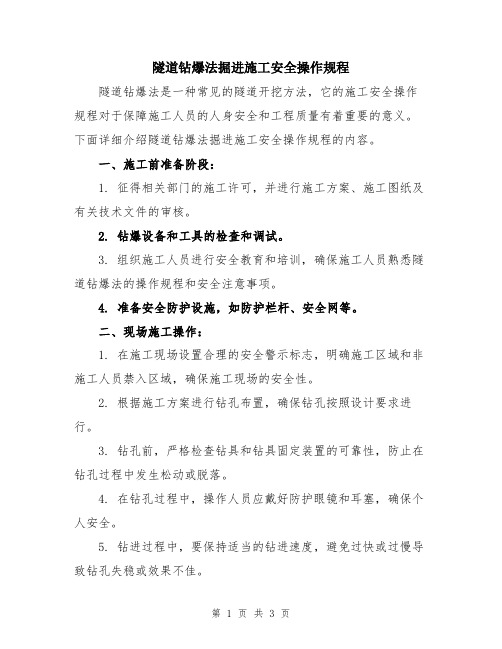 隧道钻爆法掘进施工安全操作规程

隧道钻爆法是一种常见的隧道开挖方法，它的施工安全操作规程对于保障施工人员的人身安全和工程质量有着重要的意义。下面详细介绍隧道钻爆法掘进施工安全操作规程的内容。

一、施工前准备阶段：

1. 征得相关部门的施工许可，并进行施工方案、施工图纸及有关技术文件的审核。

2. 钻爆设备和工具的检查和调试。

3. 组织施工人员进行安全教育和培训，确保施工人员熟悉隧道钻爆法的操作规程和安全注意事项。

4. 准备安全防护设施，如防护栏杆、安全网等。

二、现场施工操作：

1. 在施工现场设置合理的安全警示标志，明确施工区域和非施工人员禁入区域，确保施工现场的安全性。

2. 根据施工方案进行钻孔布置，确保钻孔按照设计要求进行。

3. 钻孔前，严格检查钻具和钻具固定装置的可靠性，防止在钻孔过程中发生松动或脱落。

4. 在钻孔过程中，操作人员应戴好防护眼镜和耳塞，确保个人安全。

5. 钻进过程中，要保持适当的钻进速度，避免过快或过慢导致钻孔失稳或效果不佳。

第 1 页 共 3 页